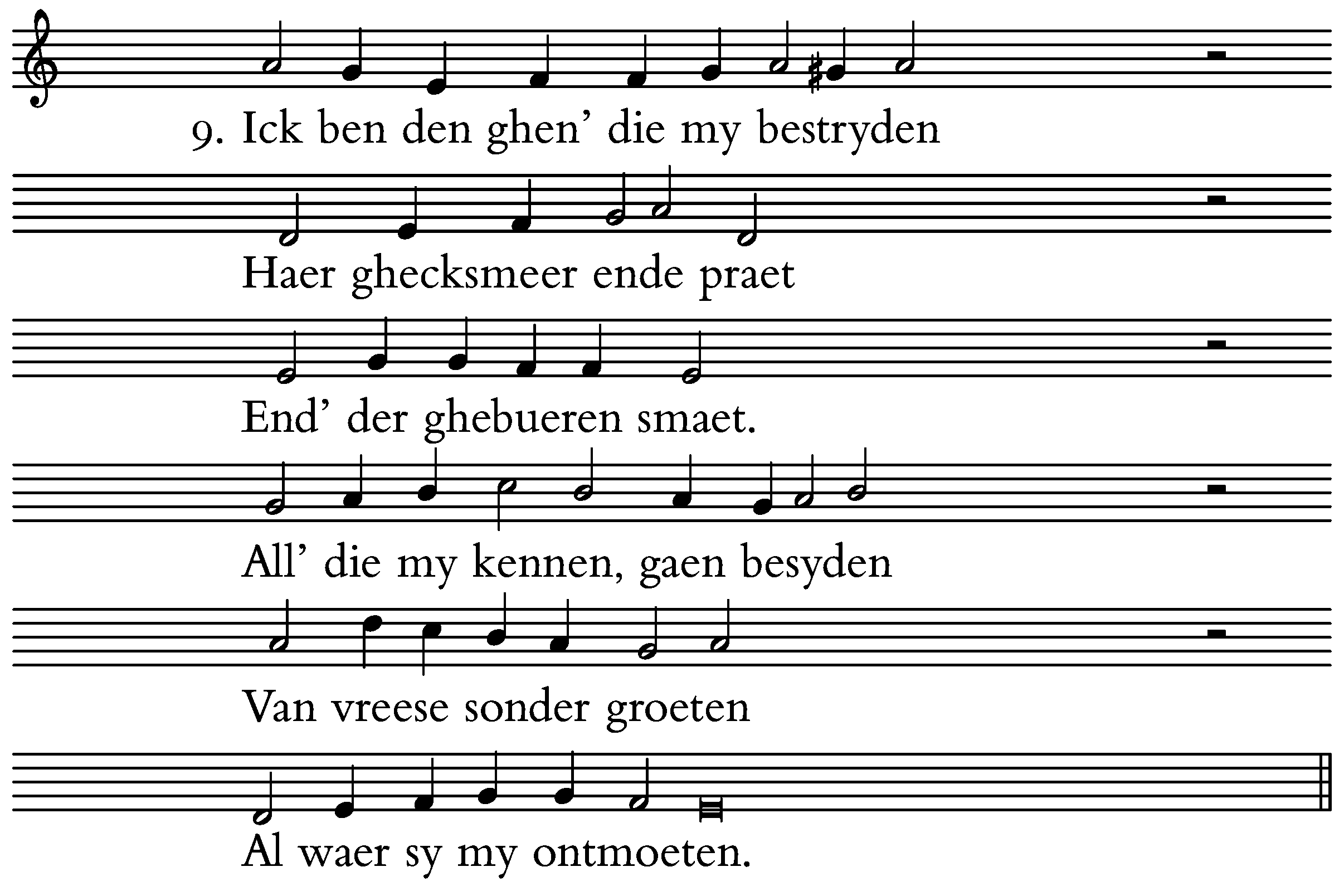 9. Ick ben den ghen' die my bestryden

Haer ghecksmeer ende praet

End' der ghebueren smaet.

All' die my kennen, gaen besyden

Van vreese sonder groeten

Al waer sy my ontmoeten.